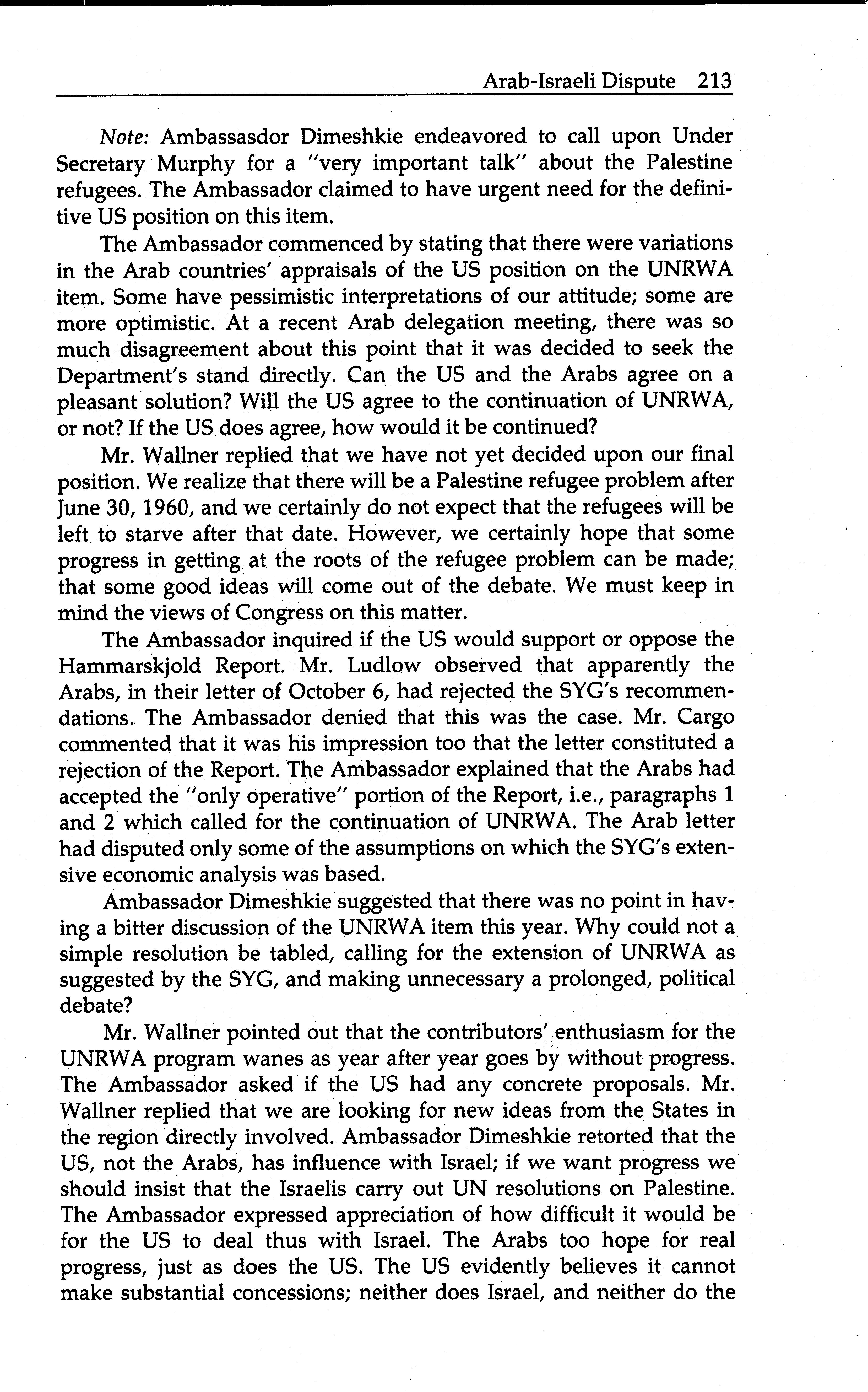 Arab-Israeli Dispute 213

Note: Ambassasdor Dimeshkie endeavored to call upon Under Secretary Murphy for a "very important talk" about the Palestine refugees. The Ambassador claimed to have urgent need for the definitive US position on this item.

The Ambassador commenced by stating that there were variations in the Arab countries' appraisals of the US position on the UNRWA item. Some have pessimistic interpretations of our attitude; some are more optimistic. At a recent Arab delegation meeting, there was so much disagreement about this point that it was decided to seek the Department's stand directly. Can the US and the Arabs agree on a pleasant solution? Will the US agree to the continuation of UNRWA, or not? If the US does agree, how would it be continued?

Mr. Wallner replied that we have not yet decided upon our final position. We realize that there will be a Palestine refugee problem after June 30, 1960, and we certainly do not expect that the refugees will be left to starve after that date. However, we certainly hope that some progress in getting at the roots of the refugee problem can be made; that some good ideas will come out of the debate. We must keep in mind the views of Congress on this matter.

The Ambassador inquired if the US would support or oppose the Hammarskjold Report. Mr. Ludlow observed that apparently the Arabs, in their letter of October 6, had rejected the SYG's recommendations. The Ambassador denied that this was the case. Mr. Cargo commented that it was his impression too that the letter constituted a rejection of the Report. The Ambassador explained that the Arabs had accepted the "only operative" portion of the Report, i.e., paragraphs 1 and 2 which called for the continuation of UNRWA. The Arab letter had disputed only some of the assumptions on which the SYG's extensive economic analysis was based.

Ambassador Dimeshkie suggested that there was no point in having a bitter discussion of the UNRWA item this year. Why could not a simple resolution be tabled, calling for the extension of UNRWA as suggested by the SYG, and making unnecessary a prolonged, political debate?

Mr. Wallner pointed out that the contributors' enthusiasm for the UNRWA program wanes as year after year goes by without progress. The Ambassador asked if the US had any concrete proposals. Mr. Wallner replied that we are looking for new ideas from the States in the region directly involved. Ambassador Dimeshkie retorted that the US, not the Arabs, has influence with Israel; if we want progress we should insist that the Israelis carry out UN resolutions on Palestine. The Ambassador expressed appreciation of how difficult it would be for the US to deal thus with Israel. The Arabs too hope for real progress, just as does the US. The US evidently believes it cannot make substantial concessions; neither does Israel, and neither do the